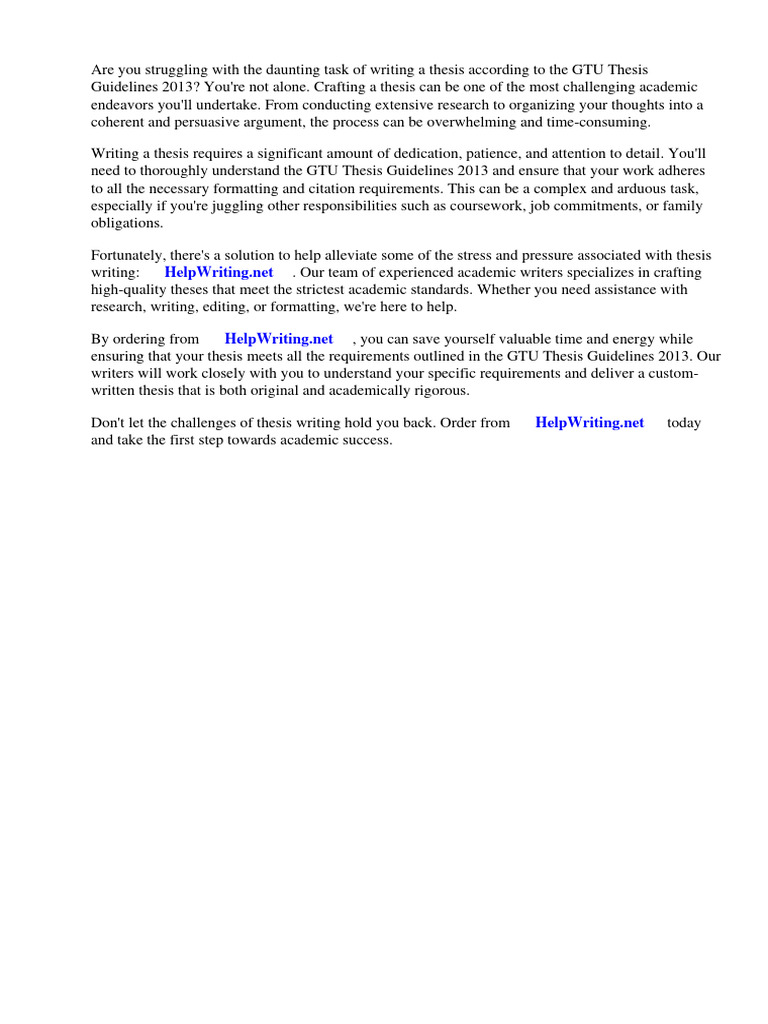 Are you struggling with the daunting task of writing a thesis according to the GTU Thesis Guidelines 2013? You're not alone. Crafting a thesis can be one of the most challenging academic endeavors you'll undertake. From conducting extensive research to organizing your thoughts into a coherent and persuasive argument, the process can be overwhelming and time-consuming.

Writing a thesis requires a significant amount of dedication, patience, and attention to detail. You'll need to thoroughly understand the GTU Thesis Guidelines 2013 and ensure that your work adheres to all the necessary formatting and citation requirements. This can be a complex and arduous task, especially if you're juggling other responsibilities such as coursework, job commitments, or family obligations.

Fortunately, there's a solution to help alleviate some of the stress and pressure associated with thesis writing: HelpWriting.net . Our team of experienced academic writers specializes in crafting high-quality theses that meet the strictest academic standards. Whether you need assistance with research, writing, editing, or formatting, we're here to help.

By ordering from HelpWriting.net , you can save yourself valuable time and energy while ensuring that your thesis meets all the requirements outlined in the GTU Thesis Guidelines 2013. Our writers will work closely with you to understand your specific requirements and deliver a custom-written thesis that is both original and academically rigorous.

Don't let the challenges of thesis writing hold you back. Order from HelpWriting.net today and take the first step towards academic success.